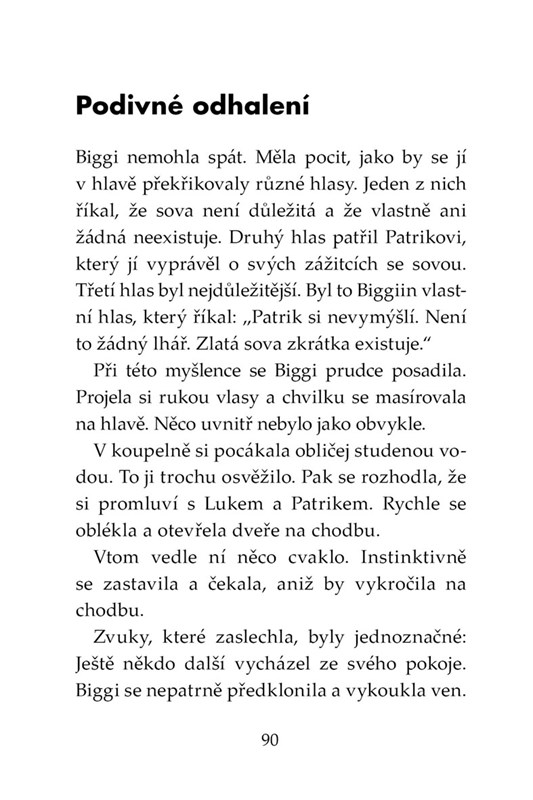 Podivné odhalení

Biggi nemohla spát. Měla pocit, jako by se jí v hlavě překřikovaly různé hlasy. Jeden z nich říkal, že sova není důležitá a že vlastně ani žádná neexistuje. Druhý hlas patřil Patrikovi, který jí vyprávěl o svých zážitcích se sovou. Třetí hlas byl nejdůležitější. Byl to Biggiin vlastní hlas, který říkal: „Patrik si nevymýšlí. Není to žádný lhář. Zlatá sova zkrátka existuje."

Při této myšlence se Biggi prudce posadila. Projela si rukou vlasy a chvilku se masírovala na hlavě. Něco uvnitř nebylo jako obvykle.

V koupelně si pocákala obličej studenou vodou. To ji trochu osvěžilo. Pak se rozhodla, že si promluví s Lukem a Patrikem. Rychle se oblékla a otevřela dveře na chodbu.

Vtom vedle ní něco cvaklo. Instinktivně se zastavila a čekala, aniž by vykročila na chodbu.

Zvuky, které zaslechla, byly jednoznačné: Ještě někdo další vycházel ze svého pokoje. Biggi se nepatrně předklonila a vykoukla ven.

90